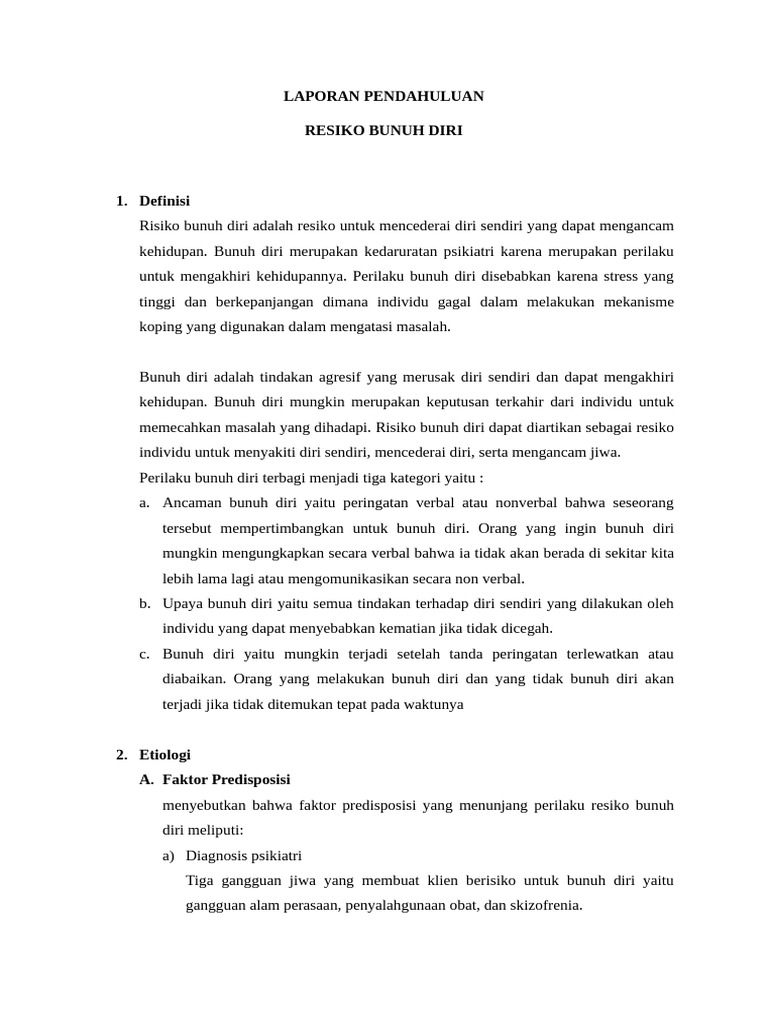 LAPORAN PENDAHULUAN

RESIKO BUNUH DIRI

1. Definisi

Risiko bunuh diri adalah resiko untuk mencederai diri sendiri yang dapat mengancam kehidupan. Bunuh diri merupakan kedaruratan psikiatri karena merupakan perilaku untuk mengakhiri kehidupannya. Perilaku bunuh diri disebabkan karena stress yang tinggi dan berkepanjangan dimana individu gagal dalam melakukan mekanisme koping yang digunakan dalam mengatasi masalah.

Bunuh diri adalah tindakan agresif yang merusak diri sendiri dan dapat mengakhiri kehidupan. Bunuh diri mungkin merupakan keputusan terkahir dari individu untuk memecahkan masalah yang dihadapi. Risiko bunuh diri dapat diartikan sebagai resiko individu untuk menyakiti diri sendiri, mencederai diri, serta mengancam jiwa.

Perilaku bunuh diri terbagi menjadi tiga kategori yaitu :

a. Ancaman bunuh diri yaitu peringatan verbal atau nonverbal bahwa seseorang tersebut mempertimbangkan untuk bunuh diri. Orang yang ingin bunuh diri mungkin mengungkapkan secara verbal bahwa ia tidak akan berada di sekitar kita lebih lama lagi atau mengomunikasikan secara non verbal.

b. Upaya bunuh diri yaitu semua tindakan terhadap diri sendiri yang dilakukan oleh individu yang dapat menyebabkan kematian jika tidak dicegah.

c. Bunuh diri yaitu mungkin terjadi setelah tanda peringatan terlewatkan atau diabaikan. Orang yang melakukan bunuh diri dan yang tidak bunuh diri akan terjadi jika tidak ditemukan tepat pada waktunya

2. Etiologi

A. Faktor Predisposisi

menyebutkan bahwa faktor predisposisi yang menunjang perilaku resiko bunuh diri meliputi:

a) Diagnosis psikiatri

Tiga gangguan jiwa yang membuat klien berisiko untuk bunuh diri yaitu gangguan alam perasaan, penyalahgunaan obat, dan skizofrenia.